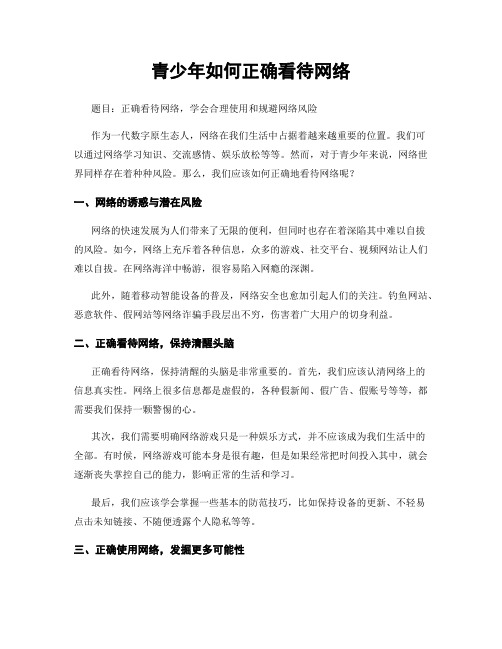 青少年如何正确看待网络

题目：正确看待网络，学会合理使用和规避网络风险

作为一代数字原生态人，网络在我们生活中占据着越来越重要的位置。我们可以通过网络学习知识、交流感情、娱乐放松等等。然而，对于青少年来说，网络世界同样存在着种种风险。那么，我们应该如何正确地看待网络呢？

一、网络的诱惑与潜在风险

网络的快速发展为人们带来了无限的便利，但同时也存在着深陷其中难以自拔的风险。如今，网络上充斥着各种信息，众多的游戏、社交平台、视频网站让人们难以自拔。在网络海洋中畅游，很容易陷入网瘾的深渊。

此外，随着移动智能设备的普及，网络安全也愈加引起人们的关注。钓鱼网站、恶意软件、假网站等网络诈骗手段层出不穷，伤害着广大用户的切身利益。

二、正确看待网络，保持清醒头脑

正确看待网络，保持清醒的头脑是非常重要的。首先，我们应该认清网络上的信息真实性。网络上很多信息都是虚假的，各种假新闻、假广告、假账号等等，都需要我们保持一颗警惕的心。

其次，我们需要明确网络游戏只是一种娱乐方式，并不应该成为我们生活中的全部。有时候，网络游戏可能本身是很有趣，但是如果经常把时间投入其中，就会逐渐丧失掌控自己的能力，影响正常的生活和学习。

最后，我们应该学会掌握一些基本的防范技巧，比如保持设备的更新、不轻易点击未知链接、不随便透露个人隐私等等。

三、正确使用网络，发掘更多可能性